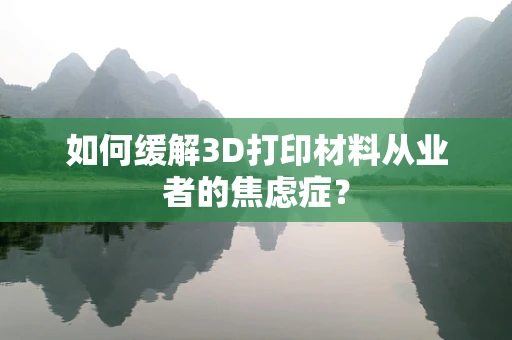 如何缓解3D打印材料从业者的焦虑症？